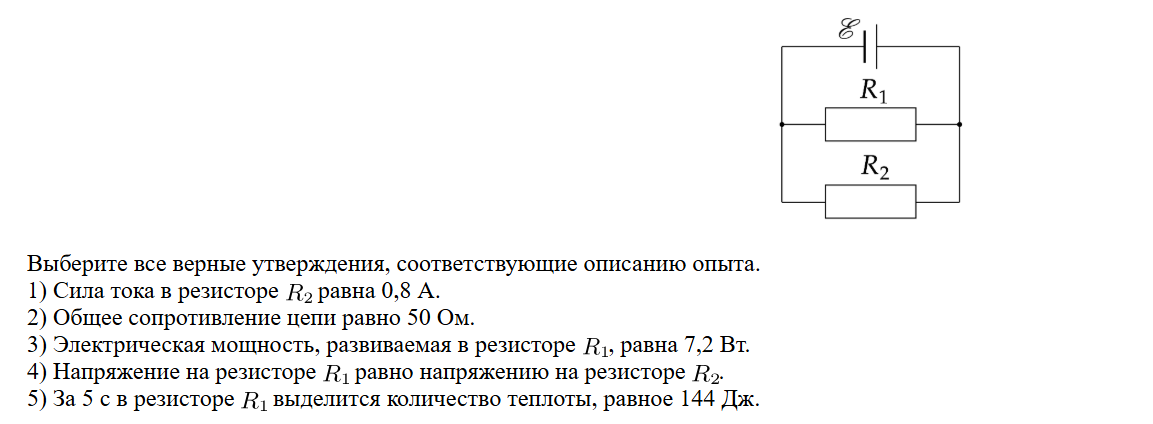 $\mathscr{E}$

$R_1$

$R_2$

Выберите все верные утверждения, соответствующие описанию опыта.
1) Сила тока в резисторе $R_2$ равна 0,8 А.
2) Общее сопротивление цепи равно 50 Ом.
3) Электрическая мощность, развиваемая в резисторе $R_1$, равна 7,2 Вт.
4) Напряжение на резисторе $R_1$ равно напряжению на резисторе $R_2$.
5) За 5 с в резисторе $R_1$ выделится количество теплоты, равное 144 Дж.